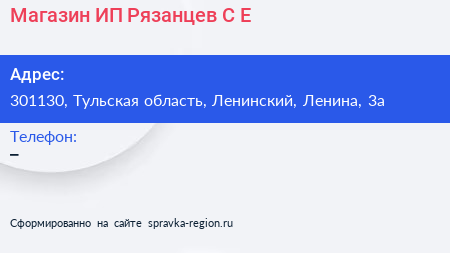 Магазин ИП Рязанцев С Е

Адрес:
301130, Тульская область, Ленинский, Ленина, 3а

Телефон:
–

Сформированно на сайте spravka-region.ru